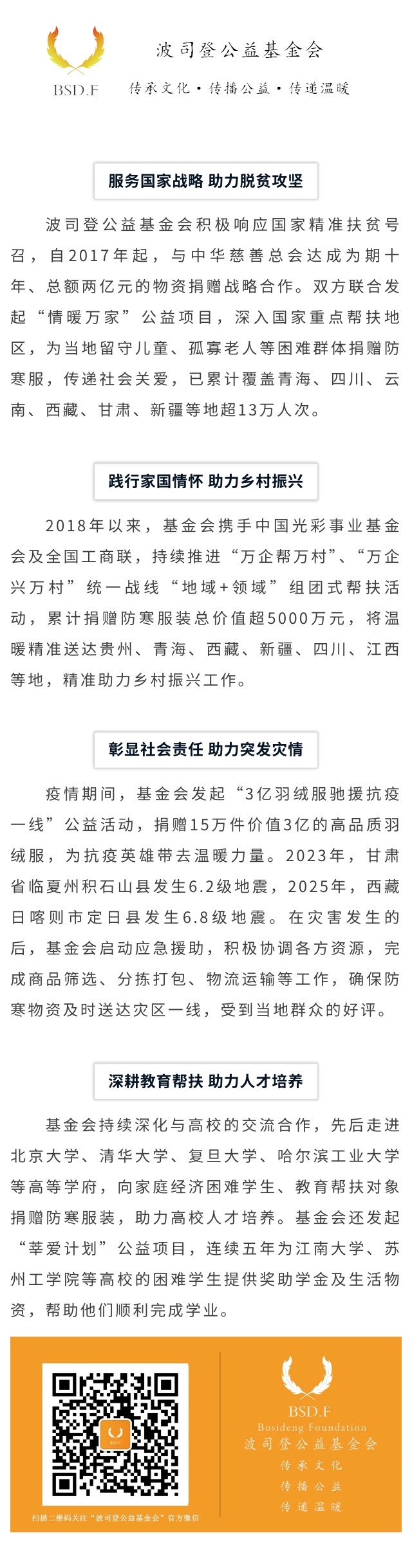 BSD.F

波司登公益基金会

传承文化 • 传播公益 • 传递温暖

服务国家战略 助力脱贫攻坚

波司登公益基金会积极响应国家精准扶贫号召，自2017年起，与中华慈善总会达成为期十年、总额两亿元的物资捐赠战略合作。双方联合发起“情暖万家”公益项目，深入国家重点帮扶地区，为当地留守儿童、孤寡老人等困难群体捐赠防寒服，传递社会关爱，已累计覆盖青海、四川、云南、西藏、甘肃、新疆等地超13万人次。

践行家国情怀 助力乡村振兴

2018年以来，基金会携手中国光彩事业基金会及全国工商联，持续推进“万企帮万村”、“万企兴万村”统一战线“地域+领域”组团式帮扶活动，累计捐赠防寒服装总价值超5000万元，将温暖精准送达贵州、青海、西藏、新疆、四川、江西等地，精准助力乡村振兴工作。

彰显社会责任 助力突发灾情

疫情期间，基金会发起“3亿羽绒服驰援抗疫一线”公益活动，捐赠15万件价值3亿的高品质羽绒服，为抗疫英雄带去温暖力量。2023年，甘肃省临夏州积石山县发生6.2级地震，2025年，西藏日喀则市定日县发生6.8级地震。在灾害发生的后，基金会启动应急援助，积极协调各方资源，完成商品筛选、分拣打包、物流运输等工作，确保防寒物资及时送达灾区一线，受到当地群众的好评。

深耕教育帮扶 助力人才培养

基金会持续深化与高校的交流合作，先后走进北京大学、清华大学、复旦大学、哈尔滨工业大学等高等学府，向家庭经济困难学生、教育帮扶对象捐赠防寒服装，助力高校人才培养。基金会还发起“莘爱计划”公益项目，连续五年为江南大学、苏州工学院等高校的困难学生提供奖助学金及生活物资，帮助他们顺利完成学业。

扫描二维码关注“波司登公益基金会”官方微信

BSD.F
Bosideng Foundation
波司登公益基金会
传承文化
传播公益
传递温暖